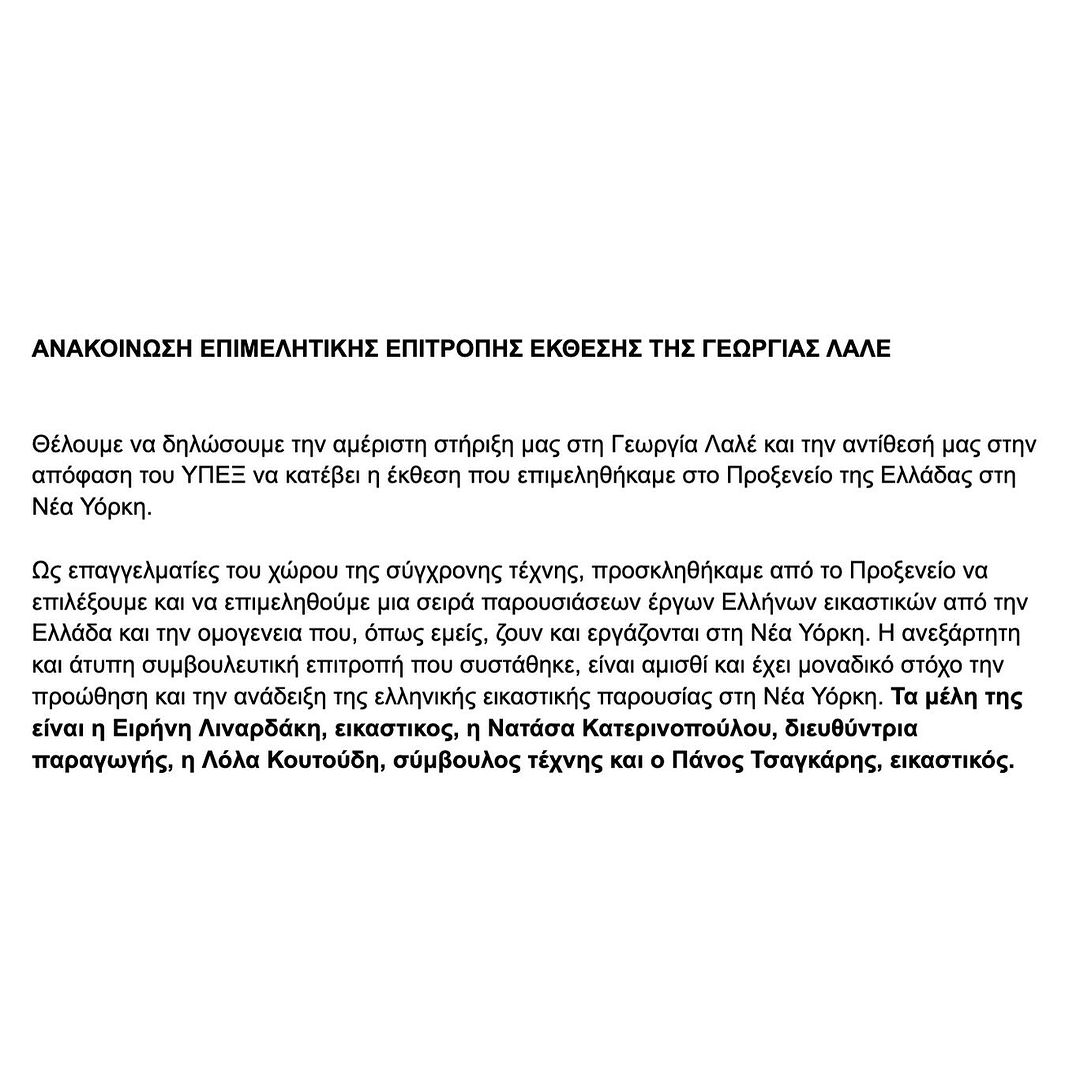 ΑΝΑΚΟΙΝΩΣΗ ΕΠΙΜΕΛΗΤΙΚΗΣ ΕΠΙΤΡΟΠΗΣ ΕΚΘΕΣΗΣ ΤΗΣ ΓΕΩΡΓΙΑΣ ΛΑΛΕ

Θέλουμε να δηλώσουμε την αμέριστη στήριξη μας στη Γεωργία Λαλέ και την αντίθεσή μας στην απόφαση του ΥΠΕΞ να κατέβει η έκθεση που επιμεληθήκαμε στο Προξενείο της Ελλάδας στη Νέα Υόρκη.

Ως επαγγελματίες του χώρου της σύγχρονης τέχνης, προσκληθήκαμε από το Προξενείο να επιλέξουμε και να επιμεληθούμε μια σειρά παρουσιάσεων έργων Ελλήνων εικαστικών από την Ελλάδα και την ομογενεια που, όπως εμείς, ζουν και εργάζονται στη Νέα Υόρκη. Η ανεξάρτητη και άτυπη συμβουλευτική επιτροπή που συστάθηκε, είναι αμισθί και έχει μοναδικό στόχο την προώθηση και την ανάδειξη της ελληνικής εικαστικής παρουσίας στη Νέα Υόρκη. Τα μέλη της είναι η Ειρήνη Λιναρδάκη, εικαστικος, η Νατάσα Κατερινοπούλου, διευθύντρια παραγωγής, η Λόλα Κουτούδη, σύμβουλος τέχνης και ο Πάνος Τσαγκάρης, εικαστικός.